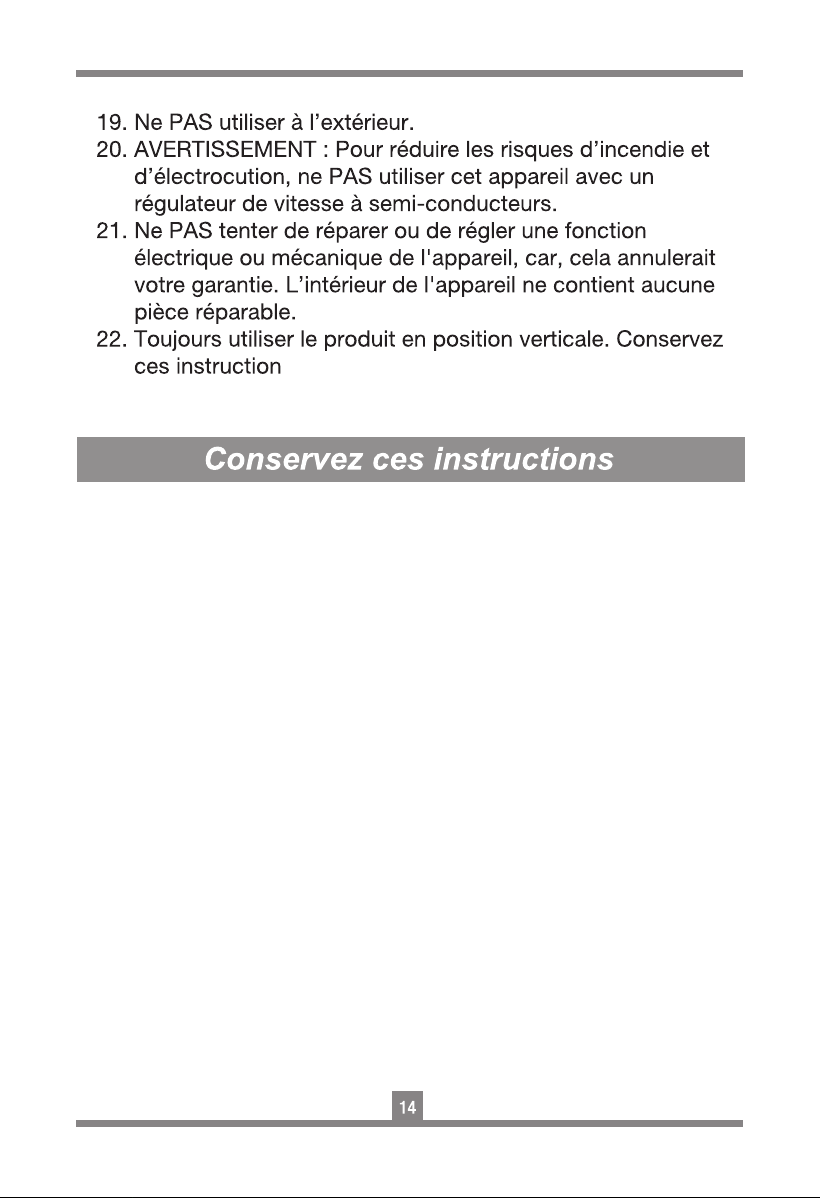 19. Ne PAS utiliser à l'extérieur.
20. AVERTISSEMENT : Pour réduire les risques d'incendie et d'électrocution, ne PAS utiliser cet appareil avec un régulateur de vitesse à semi-conducteurs.
21. Ne PAS tenter de réparer ou de régler une fonction électrique ou mécanique de l'appareil, car, cela annulerait votre garantie. L'intérieur de l'appareil ne contient aucune pièce réparable.
22. Toujours utiliser le produit en position verticale. Conservez ces instruction

Conservez ces instructions

14